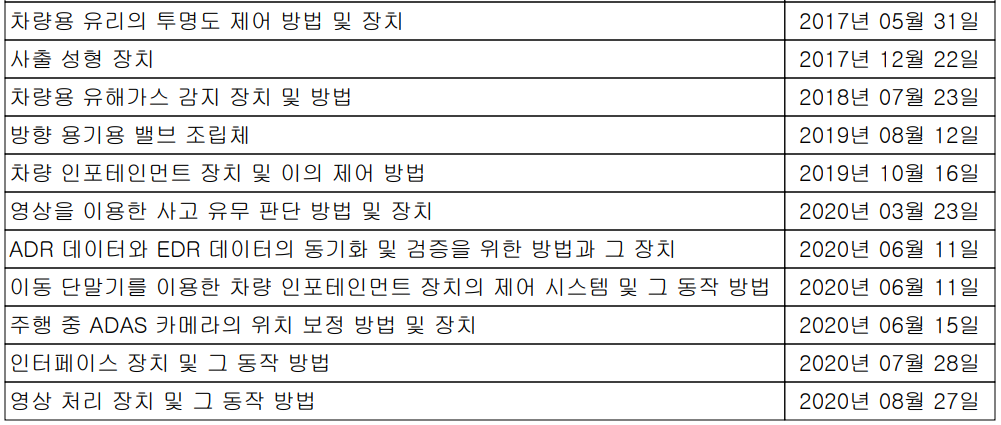 | 차량용 유리의 투명도 제어 방법 및 장치 | 2017년 05월 31일 |
|---|---|
| 사출 성형 장치 | 2017년 12월 22일 |
| 차량용 유해가스 감지 장치 및 방법 | 2018년 07월 23일 |
| 방향 용기용 밸브 조립체 | 2019년 08월 12일 |
| 차량 인포테인먼트 장치 및 이의 제어 방법 | 2019년 10월 16일 |
| 영상을 이용한 사고 유무 판단 방법 및 장치 | 2020년 03월 23일 |
| ADR 데이터와 EDR 데이터의 동기화 및 검증을 위한 방법과 그 장치 | 2020년 06월 11일 |
| 이동 단말기를 이용한 차량 인포테인먼트 장치의 제어 시스템 및 그 동작 방법 | 2020년 06월 11일 |
| 주행 중 ADAS 카메라의 위치 보정 방법 및 장치 | 2020년 06월 15일 |
| 인터페이스 장치 및 그 동작 방법 | 2020년 07월 28일 |
| 영상 처리 장치 및 그 동작 방법 | 2020년 08월 27일 |